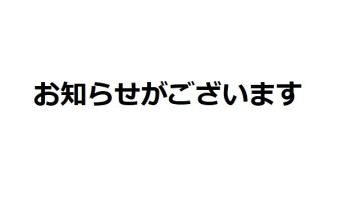 お知らせがございます